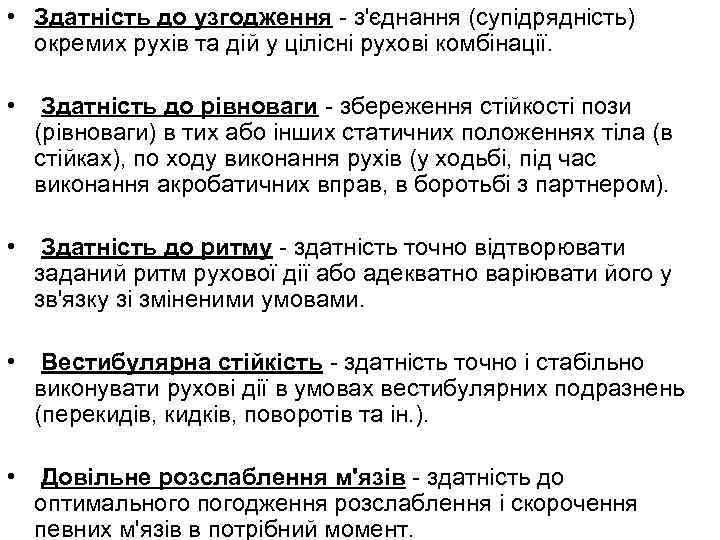 • Здатність до узгодження - з'єднання (супідрядність) окремих рухів та дій у цілісні рухові комбінації.

• Здатність до рівноваги - збереження стійкості пози (рівноваги) в тих або інших статичних положеннях тіла (в стійках), по ходу виконання рухів (у ходьбі, під час виконання акробатичних вправ, в боротьбі з партнером).

• Здатність до ритму - здатність точно відтворювати заданий ритм рухової дії або адекватно варіювати його у зв'язку зі зміненими умовами.

• Вестибулярна стійкість - здатність точно і стабільно виконувати рухові дії в умовах вестибулярних подразнень (перекидів, кидків, поворотів та ін.).

• Довільне розслаблення м'язів - здатність до оптимального погодження розслаблення і скорочення певних м'язів в потрібний момент.